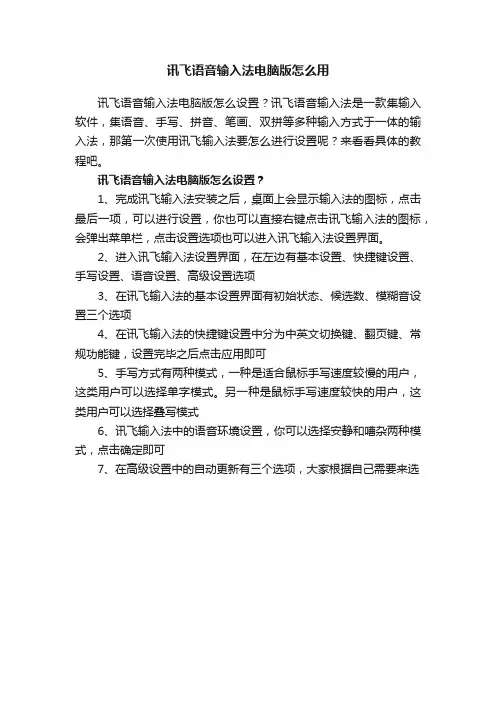 讯飞语音输入法电脑版怎么用

讯飞语音输入法电脑版怎么设置？讯飞语音输入法是一款集输入软件，集语音、手写、拼音、笔画、双拼等多种输入方式于一体的输入法，那第一次使用讯飞输入法要怎么进行设置呢？来看看具体的教程吧。

讯飞语音输入法电脑版怎么设置？

1、完成讯飞输入法安装之后，桌面上会显示输入法的图标，点击最后一项，可以进行设置，你也可以直接右键点击讯飞输入法的图标，会弹出菜单栏，点击设置选项也可以进入讯飞输入法设置界面。

2、进入讯飞输入法设置界面，在左边有基本设置、快捷键设置、手写设置、语音设置、高级设置选项

3、在讯飞输入法的基本设置界面有初始状态、候选数、模糊音设置三个选项

4、在讯飞输入法的快捷键设置中分为中英文切换键、翻页键、常规功能键，设置完毕之后点击应用即可

5、手写方式有两种模式，一种是适合鼠标手写速度较慢的用户，这类用户可以选择单字模式。另一种是鼠标手写速度较快的用户，这类用户可以选择叠写模式

6、讯飞输入法中的语音环境设置，你可以选择安静和嘈杂两种模式，点击确定即可

7、在高级设置中的自动更新有三个选项，大家根据自己需要来选